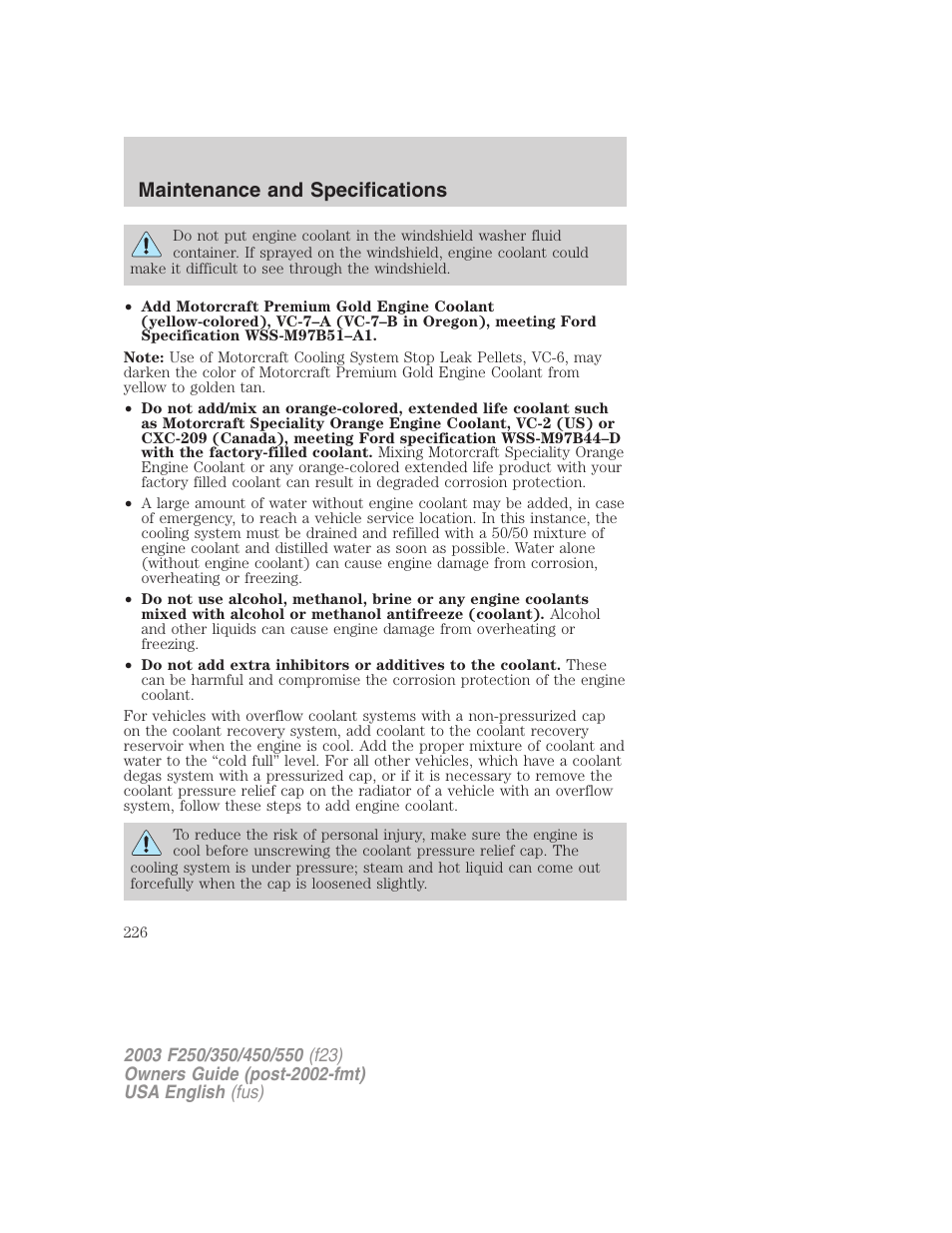 Maintenance and Specifications

Do not put engine coolant in the windshield washer fluid container. If sprayed on the windshield, engine coolant could make it difficult to see through the windshield.

• Add Motorcraft Premium Gold Engine Coolant (yellow-colored), VC-7–A (VC-7–B in Oregon), meeting Ford Specification WSS-M97B51–A1.

Note: Use of Motorcraft Cooling System Stop Leak Pellets, VC-6, may darken the color of Motorcraft Premium Gold Engine Coolant from yellow to golden tan.

• Do not add/mix an orange-colored, extended life coolant such as Motorcraft Speciality Orange Engine Coolant, VC-2 (US) or CXC-209 (Canada), meeting Ford specification WSS-M97B44–D with the factory-filled coolant. Mixing Motorcraft Speciality Orange Engine Coolant or any orange-colored extended life product with your factory filled coolant can result in degraded corrosion protection.

• A large amount of water without engine coolant may be added, in case of emergency, to reach a vehicle service location. In this instance, the cooling system must be drained and refilled with a 50/50 mixture of engine coolant and distilled water as soon as possible. Water alone (without engine coolant) can cause engine damage from corrosion, overheating or freezing.

• Do not use alcohol, methanol, brine or any engine coolants mixed with alcohol or methanol antifreeze (coolant). Alcohol and other liquids can cause engine damage from overheating or freezing.

• Do not add extra inhibitors or additives to the coolant. These can be harmful and compromise the corrosion protection of the engine coolant.

For vehicles with overflow coolant systems with a non-pressurized cap on the coolant recovery system, add coolant to the coolant recovery reservoir when the engine is cool. Add the proper mixture of coolant and water to the “cold full” level. For all other vehicles, which have a coolant degas system with a pressurized cap, or if it is necessary to remove the coolant pressure relief cap on the radiator of a vehicle with an overflow system, follow these steps to add engine coolant.

To reduce the risk of personal injury, make sure the engine is cool before unscrewing the coolant pressure relief cap. The cooling system is under pressure; steam and hot liquid can come out forcefully when the cap is loosened slightly.

226

2003 F250/350/450/550 (f23)
Owners Guide (post-2002-fmt)
USA English (fus)